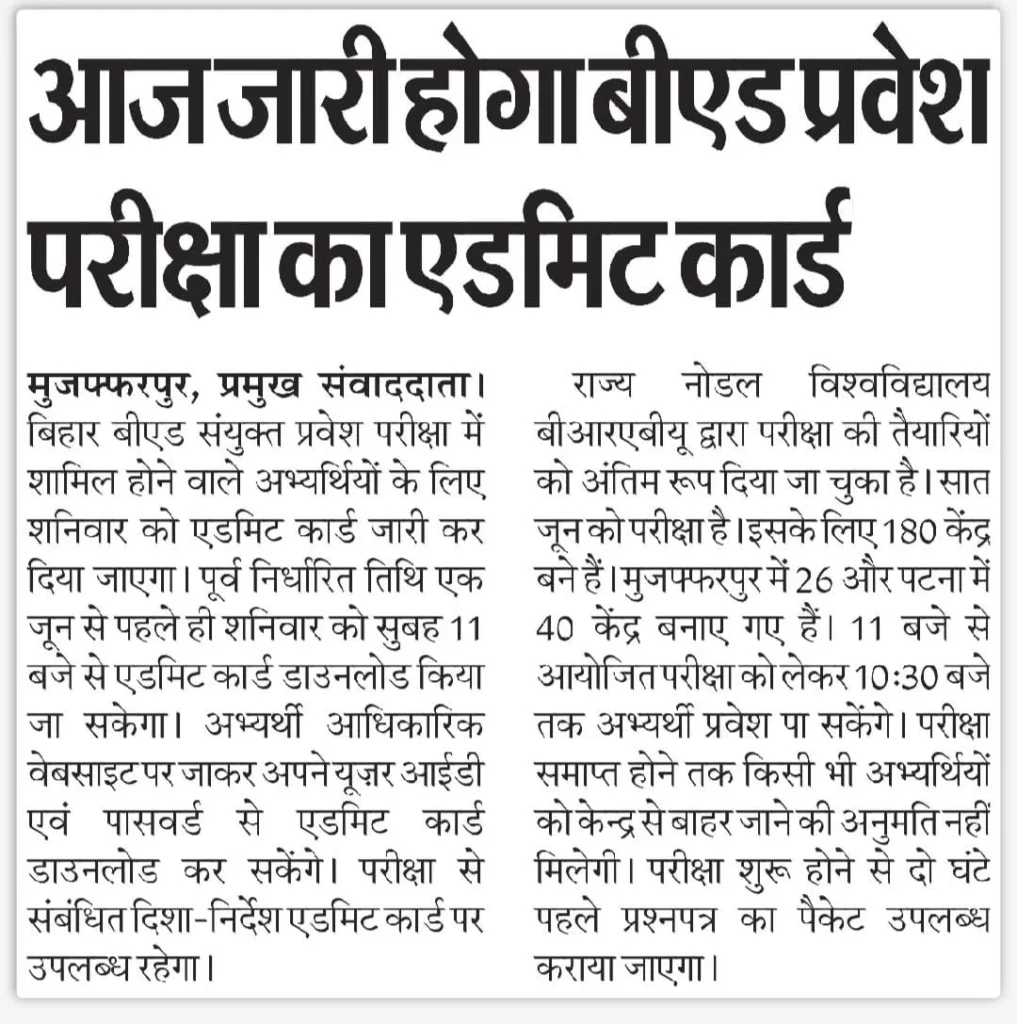 आज जारी होगा बीएड प्रवेश परीक्षा का एडमिट कार्ड

मुजफ्फरपुर, प्रमुख संवाददाता। बिहार बीएड संयुक्त प्रवेश परीक्षा में शामिल होने वाले अभ्यर्थियों के लिए शनिवार को एडमिट कार्ड जारी कर दिया जाएगा। पूर्व निर्धारित तिथि एक जून से पहले ही शनिवार को सुबह 11 बजे से एडमिट कार्ड डाउनलोड किया जा सकेगा। अभ्यर्थी आधिकारिक वेबसाइट पर जाकर अपने यूज़र आईडी एवं पासवर्ड से एडमिट कार्ड डाउनलोड कर सकेंगे। परीक्षा से संबंधित दिशा-निर्देश एडमिट कार्ड पर उपलब्ध रहेगा।

राज्य नोडल विश्वविद्यालय बीआरएबीयू द्वारा परीक्षा की तैयारियों को अंतिम रूप दिया जा चुका है। सात जून को परीक्षा है। इसके लिए 180 केंद्र बने हैं। मुजफ्फरपुर में 26 और पटना में 40 केंद्र बनाए गए हैं। 11 बजे से आयोजित परीक्षा को लेकर 10:30 बजे तक अभ्यर्थी प्रवेश पा सकेंगे। परीक्षा समाप्त होने तक किसी भी अभ्यर्थियों को केन्द्र से बाहर जाने की अनुमति नहीं मिलेगी। परीक्षा शुरू होने से दो घंटे पहले प्रश्नपत्र का पैकेट उपलब्ध कराया जाएगा।